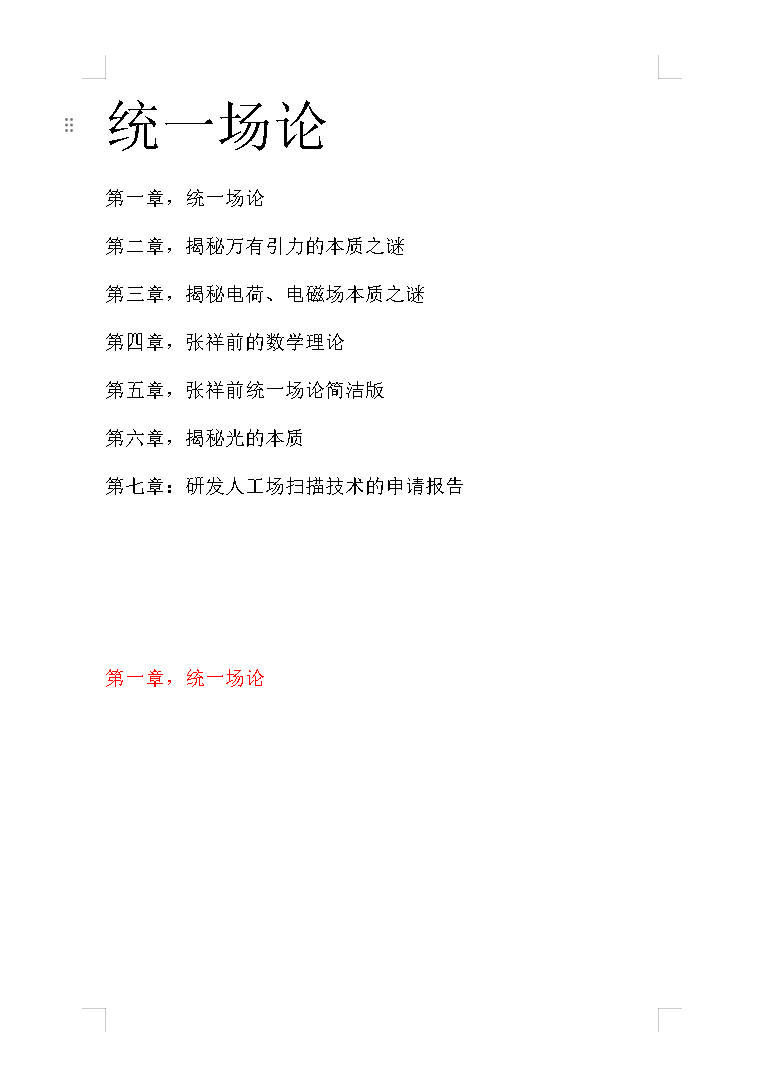 统一场论

第一章，统一场论

第二章，揭秘万有引力的本质之谜

第三章，揭秘电荷、电磁场本质之谜

第四章，张祥前的数学理论

第五章，张祥前统一场论简洁版

第六章，揭秘光的本质

第七章：研发人工场扫描技术的申请报告

第一章，统一场论